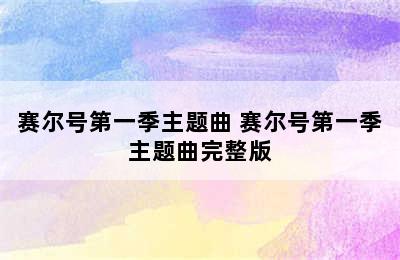 赛尔号第一季主题曲 赛尔号第一季主题曲完整版